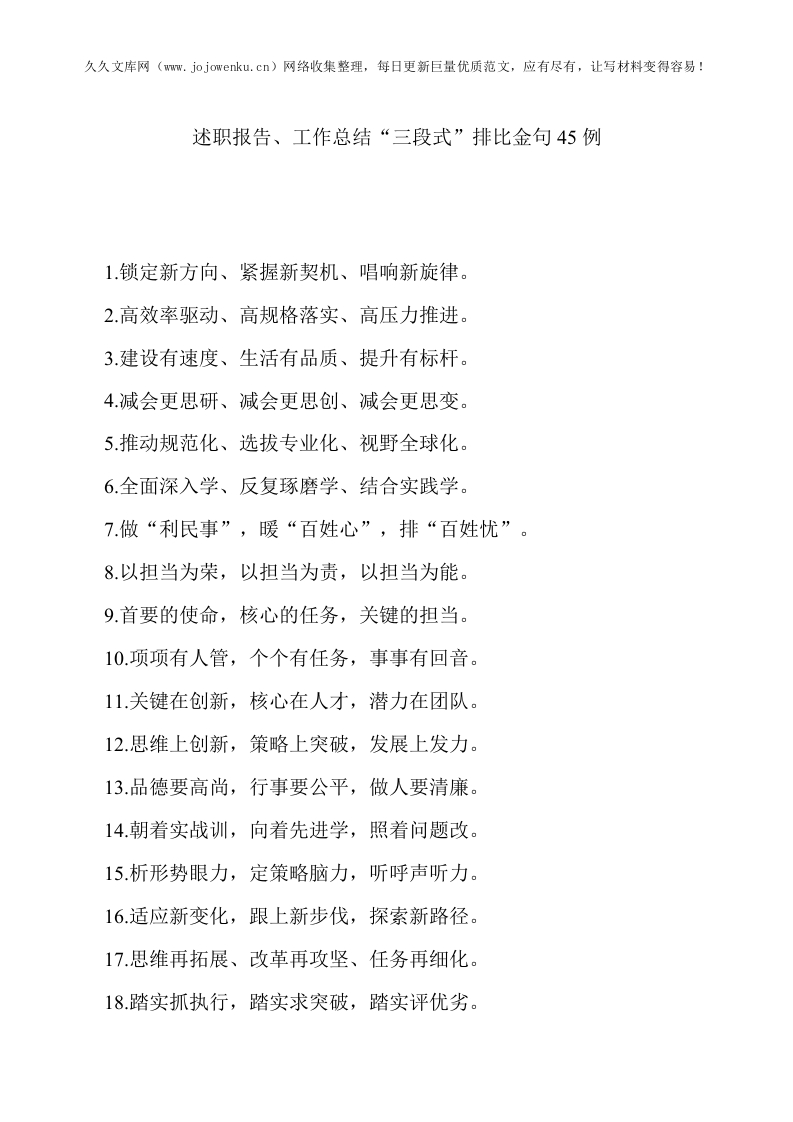 久久文库网（www.jojowenku.cn）网络收集整理，每日更新巨量优质范文，应有尽有，让写材料变得容易！

述职报告、工作总结“三段式”排比金句45例

1.锁定新方向、紧握新契机、唱响新旋律。

2.高效率驱动、高规格落实、高压力推进。

3.建设有速度、生活有品质、提升有标杆。

4.减会更思研、减会更思创、减会更思变。

5.推动规范化、选拔专业化、视野全球化。

6.全面深入学、反复琢磨学、结合实践学。

7.做“利民事”，暖“百姓心”，排“百姓忧”。

8.以担当为荣，以担当为责，以担当为能。

9.首要的使命，核心的任务，关键的担当。

10.项项有人管，个个有任务，事事有回音。

11.关键在创新，核心在人才，潜力在团队。

12.思维上创新，策略上突破，发展上发力。

13.品德要高尚，行事要公平，做人要清廉。

14.朝着实战训，向着先进学，照着问题改。

15.析形势眼力，定策略脑力，听呼声听力。

16.适应新变化，跟上新步伐，探索新路径。

17.思维再拓展、改革再攻坚、任务再细化。

18.踏实抓执行，踏实求突破，踏实评优劣。